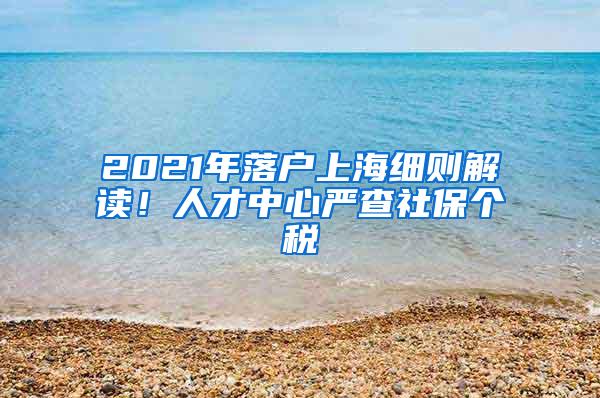 2021年落户上海细则解读！人才中心严查社保个税